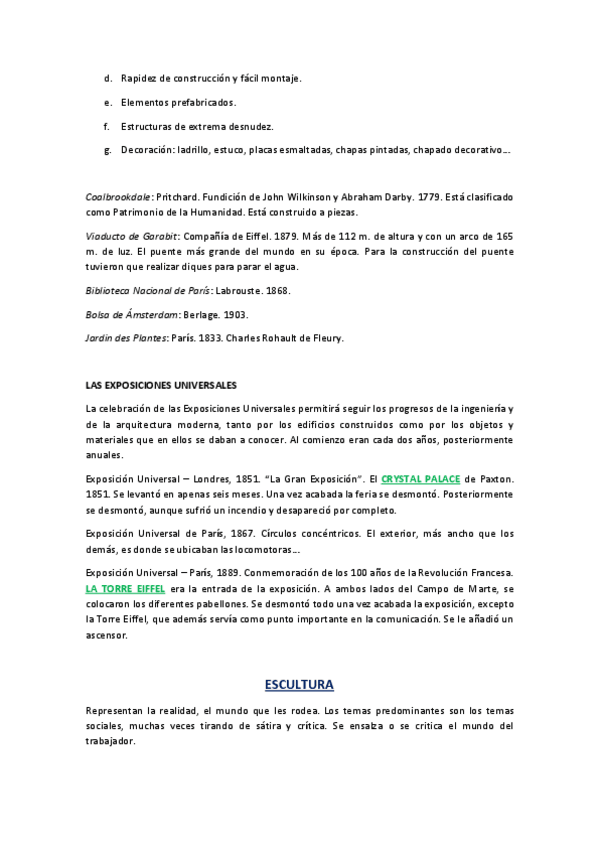 d. Rapidez de construcción y fácil montaje.

e. Elementos prefabricados.

f. Estructuras de extrema desnudez.

g. Decoración: ladrillo, estuco, placas esmaltadas, chapas pintadas, chapado decorativo….

Coalbrookdale: Pritchard. Fundición de John Wilkinson y Abraham Darby. 1779. Está clasificado como Patrimonio de la Humanidad. Está construido a piezas.

Viaducto de Garabit: Compañía de Eiffel. 1879. Más de 112 m. de altura y con un arco de 165 m. de luz. El puente más grande del mundo en su época. Para la construcción del puente tuvieron que realizar diques para parar el agua.

Biblioteca Nacional de París: Labrouste. 1868.

Bolsa de Ámsterdam: Berlage. 1903.

Jardin des Plantes: París. 1833. Charles Rohault de Fleury.

LAS EXPOSICIONES UNIVERSALES

La celebración de las Exposiciones Universales permitirá seguir los progresos de la ingeniería y de la arquitectura moderna, tanto por los edificios construidos como por los objetos y materiales que en ellos se daban a conocer. Al comienzo eran cada dos años, posteriormente anuales.

Exposición Universal – Londres, 1851. "La Gran Exposición". El CRYSTAL PALACE de Paxton. 1851. Se levantó en apenas seis meses. Una vez acabada la feria se desmontó. Posteriormente se desmontó, aunque sufrió un incendio y desapareció por completo.

Exposición Universal de París, 1867. Círculos concéntricos. El exterior, más ancho que los demás, es donde se ubicaban las locomotoras….

Exposición Universal – París, 1889. Conmemoración de los 100 años de la Revolución Francesa. LA TORRE EIFFEL era la entrada de la exposición. A ambos lados del Campo de Marte, se colocaron los diferentes pabellones. Se desmontó todo una vez acabada la exposición, excepto la Torre Eiffel, que además servía como punto importante en la comunicación. Se le añadió un ascensor.

ESCULTURA

Representan la realidad, el mundo que les rodea. Los temas predominantes son los temas sociales, muchas veces tirando de sátira y crítica. Se ensalza o se critica el mundo del trabajador.